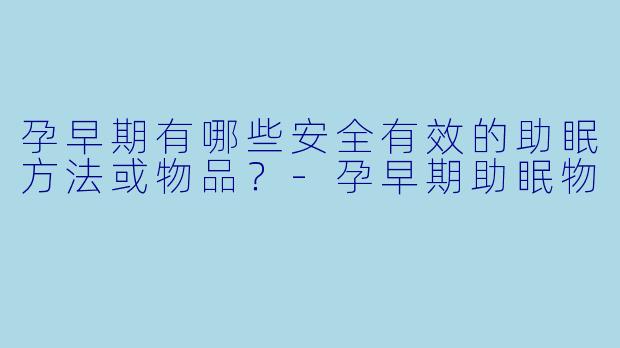 孕早期有哪些安全有效的助眠方法或物品？ - 孕早期助眠物